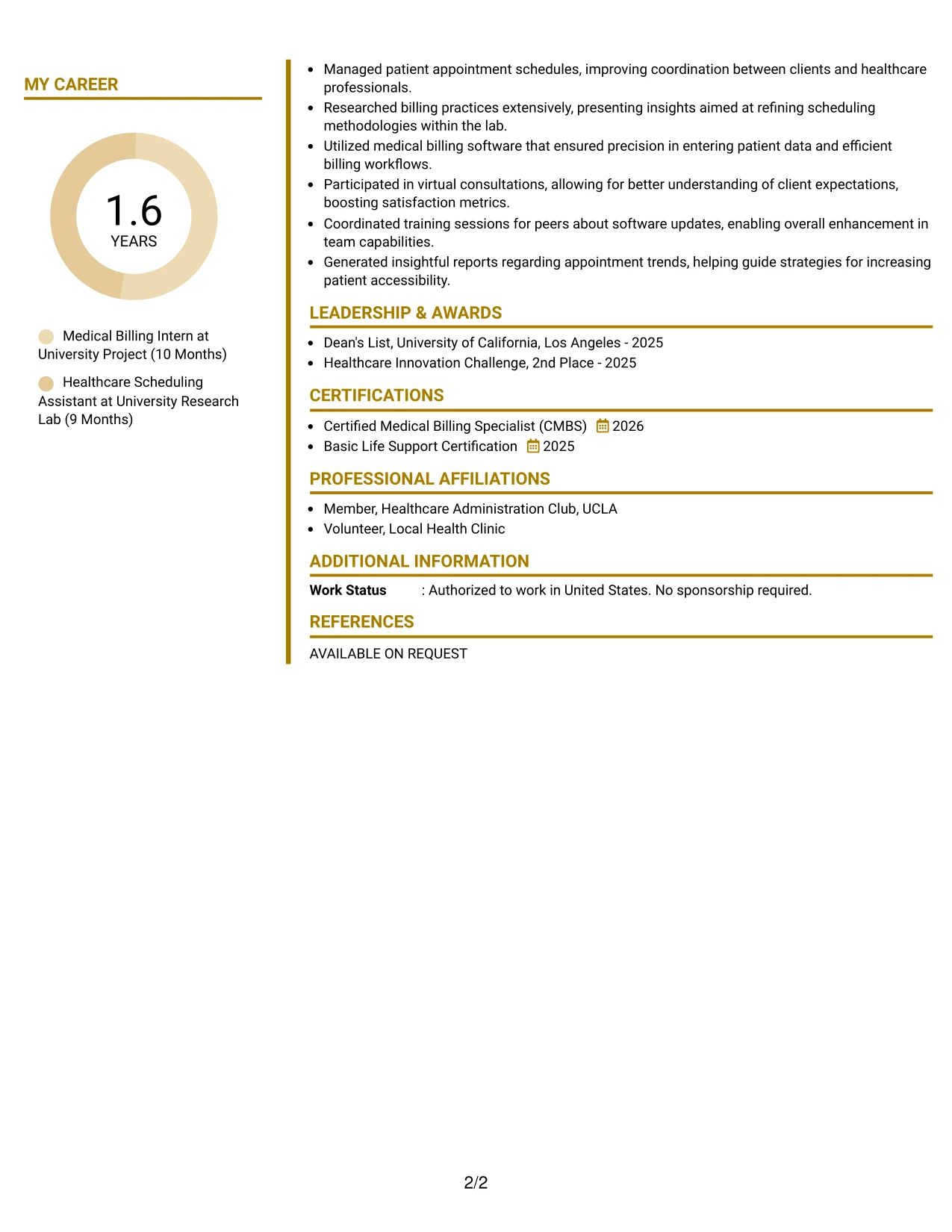 MY CAREER

1.6
YEARS

Medical Billing Intern at University Project (10 Months)

Healthcare Scheduling Assistant at University Research Lab (9 Months)

• Managed patient appointment schedules, improving coordination between clients and healthcare professionals.
• Researched billing practices extensively, presenting insights aimed at refining scheduling methodologies within the lab.
• Utilized medical billing software that ensured precision in entering patient data and efficient billing workflows.
• Participated in virtual consultations, allowing for better understanding of client expectations, boosting satisfaction metrics.
• Coordinated training sessions for peers about software updates, enabling overall enhancement in team capabilities.
• Generated insightful reports regarding appointment trends, helping guide strategies for increasing patient accessibility.

LEADERSHIP & AWARDS

• Dean's List, University of California, Los Angeles - 2025
• Healthcare Innovation Challenge, 2nd Place - 2025

CERTIFICATIONS

• Certified Medical Billing Specialist (CMBS) 2026
• Basic Life Support Certification 2025

PROFESSIONAL AFFILIATIONS

• Member, Healthcare Administration Club, UCLA
• Volunteer, Local Health Clinic

ADDITIONAL INFORMATION

Work Status : Authorized to work in United States. No sponsorship required.

REFERENCES

AVAILABLE ON REQUEST

2/2